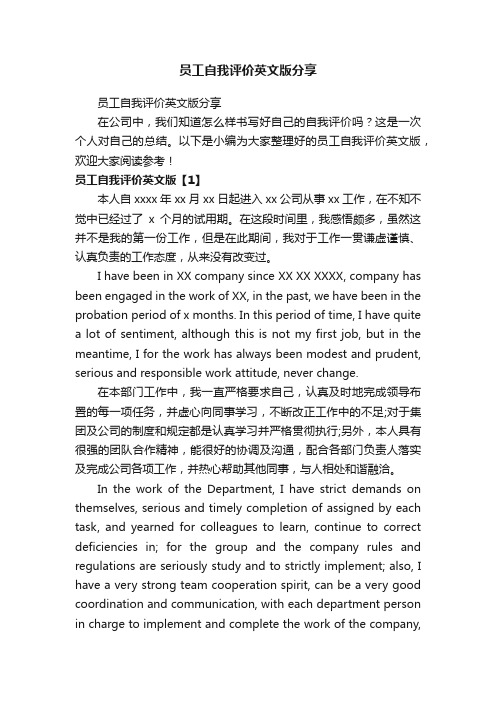 员工自我评价英文版分享

员工自我评价英文版分享

在公司中，我们知道怎么样书写好自己的自我评价吗？这是一次个人对自己的总结。以下是小编为大家整理好的员工自我评价英文版，欢迎大家阅读参考！

员工自我评价英文版【1】

本人自 xxxx 年 xx 月 xx 日起进入 xx 公司从事 xx 工作，在不知不觉中已经过了 x 个月的试用期。在这段时间里，我感悟颇多，虽然这并不是我的第一份工作，但是在此期间，我对于工作一贯谦虚谨慎、认真负责的工作态度，从来没有改变过。

I have been in XX company since XX XX XXXX, company has been engaged in the work of XX, in the past, we have been in the probation period of x months. In this period of time, I have quite a lot of sentiment, although this is not my first job, but in the meantime, I for the work has always been modest and prudent, serious and responsible work attitude, never change.

在本部门工作中，我一直严格要求自己，认真及时地完成领导布置的每一项任务，并虚心向同事学习，不断改正工作中的不足;对于集团及公司的制度和规定都是认真学习并严格贯彻执行;另外，本人具有很强的团队合作精神，能很好的协调及沟通，配合各部门负责人落实及完成公司各项工作，并热心帮助其他同事，与人相处和谐融洽。

In the work of the Department, I have strict demands on themselves, serious and timely completion of assigned by each task, and yearned for colleagues to learn, continue to correct deficiencies in; for the group and the company rules and regulations are seriously study and to strictly implement; also, I have a very strong team cooperation spirit, can be a very good coordination and communication, with each department person in charge to implement and complete the work of the company,